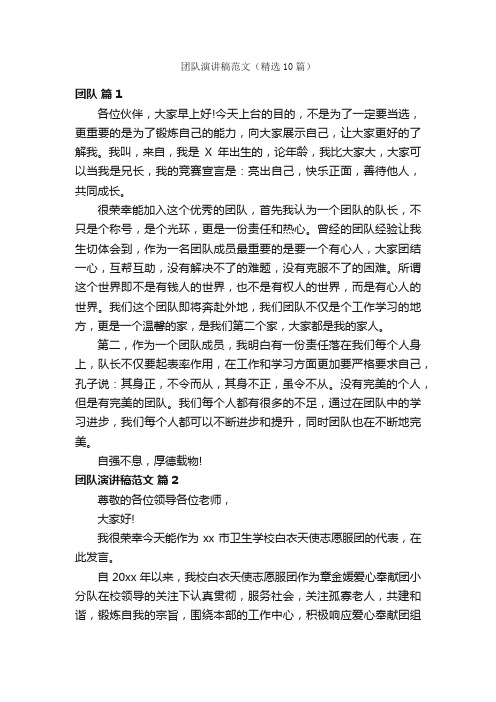 团队演讲稿范文（精选10篇）

团队 篇1

各位伙伴，大家早上好!今天上台的目的，不是为了一定要当选，更重要的是为了锻炼自己的能力，向大家展示自己，让大家更好的了解我。我叫，来自，我是 X 年出生的，论年龄，我比大家大，大家可以当我是兄长，我的竞赛宣言是：亮出自己，快乐正面，善待他人，共同成长。

很荣幸能加入这个优秀的团队，首先我认为一个团队的队长，不只是个称号，是个光环，更是一份责任和热心。曾经的团队经验让我生切体会到，作为一名团队成员最重要的是要一个有心人，大家团结一心，互帮互助，没有解决不了的难题，没有克服不了的困难。所谓这个世界即不是有钱人的世界，也不是有权人的世界，而是有心人的世界。我们这个团队即将奔赴外地，我们团队不仅是个工作学习的地方，更是一个温馨的家，是我们第二个家，大家都是我的家人。

第二，作为一个团队成员，我明白有一份责任落在我们每个人身上，队长不仅要起表率作用，在工作和学习方面更加要严格要求自己，孔子说：其身正，不令而从，其身不正，虽令不从。没有完美的个人，但是有完美的团队。我们每个人都有很多的不足，通过在团队中的学习进步，我们每个人都可以不断进步和提升，同时团队也在不断地完美。

自强不息，厚德载物!

团队演讲稿范文 篇2

尊敬的各位领导各位老师，

大家好!

我很荣幸今天能作为 xx 市卫生学校白衣天使志愿服团的代表，在此发言。

自 20xx 年以来，我校白衣天使志愿服团作为章金媛爱心奉献团小分队在校领导的关注下认真贯彻，服务社会，关注孤寡老人，共建和谐，锻炼自我的宗旨，围绕本部的工作中心，积极响应爱心奉献团组